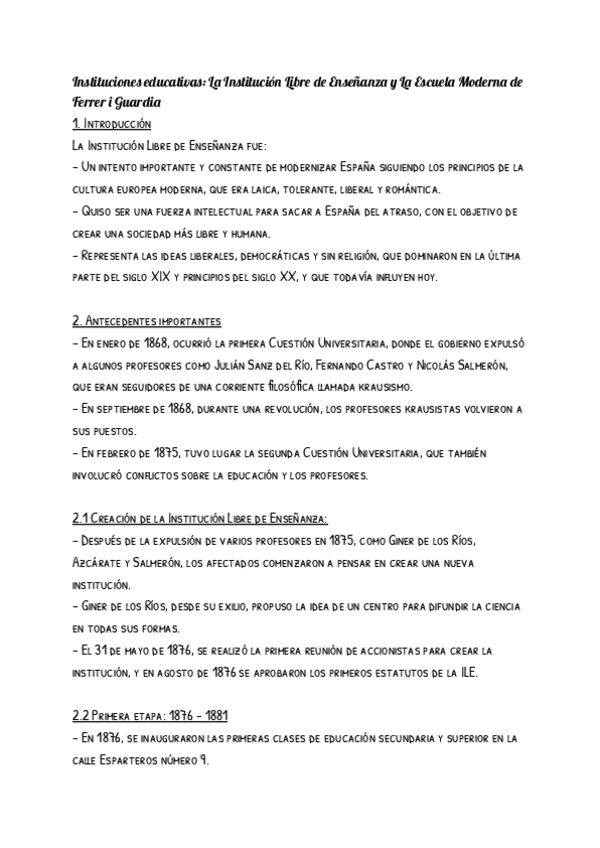 Instituciones educativas: La Institución Libre de Enseñanza y La Escuela Moderna de Ferrer i Guardia

1. Introducción

La Institución Libre de Enseñanza fue:

- Un intento importante y constante de modernizar España siguiendo los principios de la cultura europea moderna, que era laica, tolerante, liberal y romántica.

- Quiso ser una fuerza intelectual para sacar a España del atraso, con el objetivo de crear una sociedad más libre y humana.

- Representa las ideas liberales, democráticas y sin religión, que dominaron en la última parte del siglo XIX y principios del siglo XX, y que todavía influyen hoy.

2. Antecedentes importantes

- En enero de 1868, ocurrió la primera Cuestión Universitaria, donde el gobierno expulsó a algunos profesores como Julián Sanz del Río, Fernando Castro y Nicolás Salmerón, que eran seguidores de una corriente filosófica llamada krausismo.

- En septiembre de 1868, durante una revolución, los profesores krausistas volvieron a sus puestos.

- En febrero de 1875, tuvo lugar la segunda Cuestión Universitaria, que también involucró conflictos sobre la educación y los profesores.

2.1 Creación de la Institución Libre de Enseñanza:

- Después de la expulsión de varios profesores en 1875, como Giner de los Ríos, Azcárate y Salmerón, los afectados comenzaron a pensar en crear una nueva institución.

- Giner de los Ríos, desde su exilio, propuso la idea de un centro para difundir la ciencia en todas sus formas.

- El 31 de mayo de 1876, se realizó la primera reunión de accionistas para crear la institución, y en agosto de 1876 se aprobaron los primeros estatutos de la ILE.

2.2 Primera etapa: 1876 - 1881

- En 1876, se inauguraron las primeras clases de educación secundaria y superior en la calle Esparteros número 9.